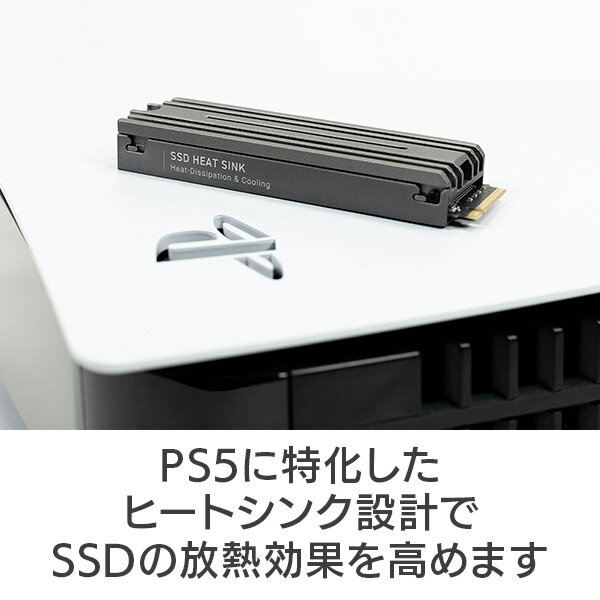 SSD HEAT SINK
Heat-Dissipation & Cooling

PS5に特化した
ヒートシンク設計で
SSDの放熱効果を高めます